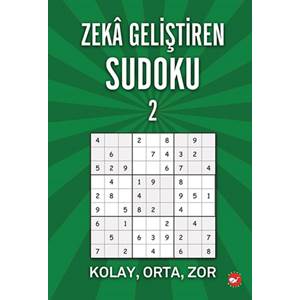 ZEKÂ GELİŞTİREN
SUDOKU
2

| | | | | | | | | |
|---|---|---|---|---|---|---|---|---|
| 4 | | | 2 | | 8 | | 9 | |
| | 6 | | | 7 | 4 | 3 | 2 | |
| 5 | 2 | 9 | | | 6 | 7 | | 4 |
| | 4 | | 1 | 9 | | 8 | | |
| 2 | 8 | | 4 | | | 9 | 5 | 1 |
| 9 | | 5 | 8 | 2 | | 4 | | |
| 6 | | 1 | | | 2 | | 4 | |
| | 5 | | 6 | 3 | 9 | 2 | | 7 |
| 7 | | 2 | | 4 | | 6 | | 8 |

KOLAY, ORTA, ZOR